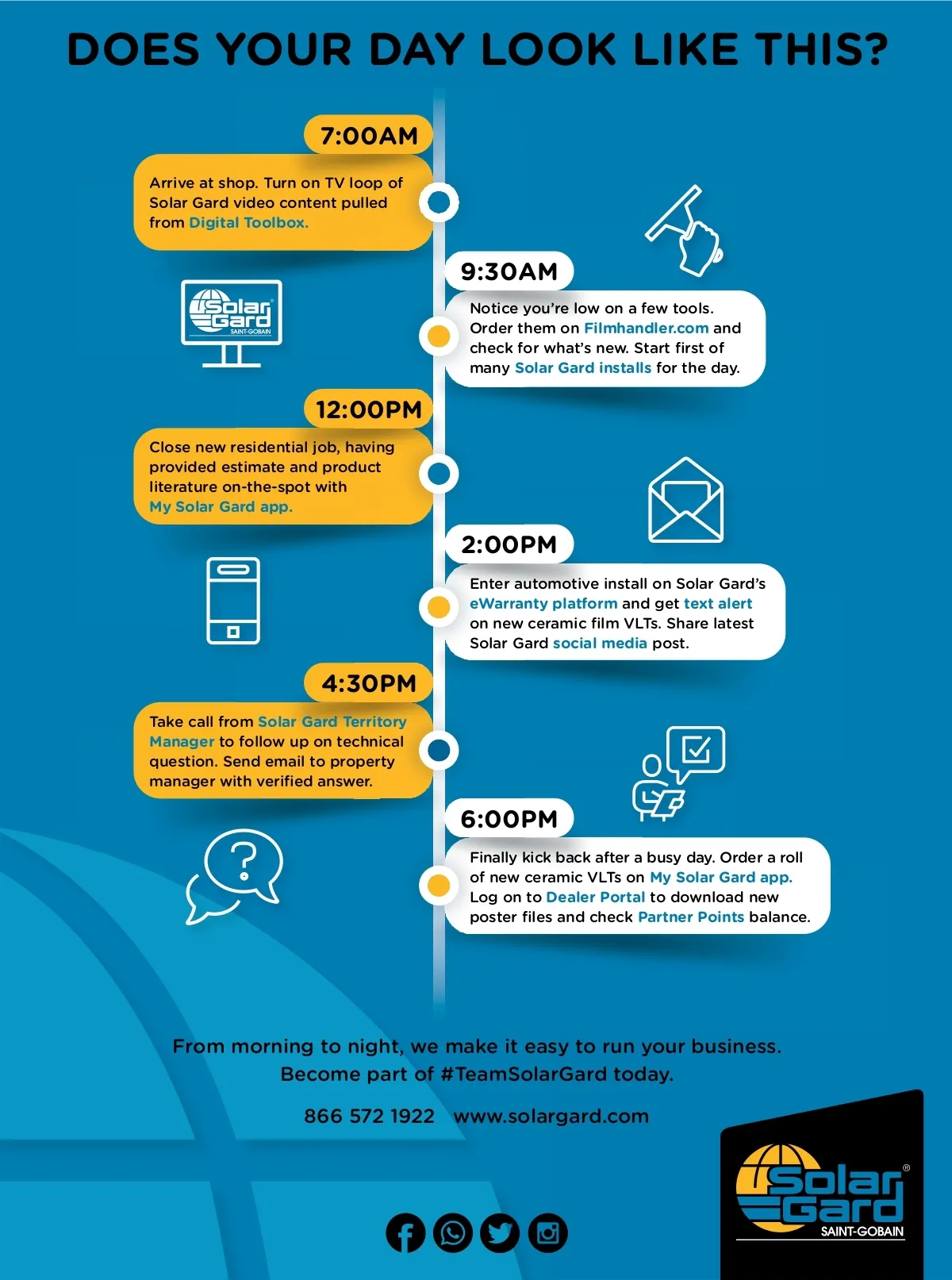 DOES YOUR DAY LOOK LIKE THIS?

7:00AM

Arrive at shop. Turn on TV loop of Solar Gard video content pulled from Digital Toolbox.

Solar Gard SAINT-GOBAIN

9:30AM

Notice you're low on a few tools. Order them on Filmhandler.com and check for what's new. Start first of many Solar Gard installs for the day.

12:00PM

Close new residential job, having provided estimate and product literature on-the-spot with My Solar Gard app.

2:00PM

Enter automotive install on Solar Gard's eWarranty platform and get text alert on new ceramic film VLTs. Share latest Solar Gard social media post.

4:30PM

Take call from Solar Gard Territory Manager to follow up on technical question. Send email to property manager with verified answer.

6:00PM

Finally kick back after a busy day. Order a roll of new ceramic VLTs on My Solar Gard app. Log on to Dealer Portal to download new poster files and check Partner Points balance.

From morning to night, we make it easy to run your business. Become part of #TeamSolarGard today.

866 572 1922 www.solargard.com

Solar Gard® SAINT-GOBAIN